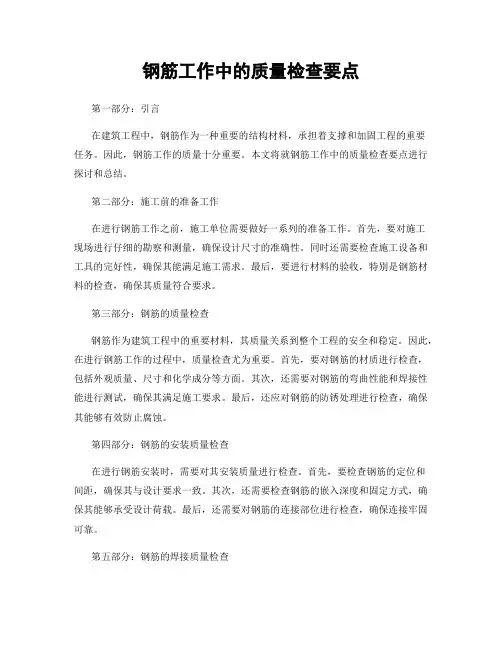 钢筋工作中的质量检查要点

第一部分：引言

在建筑工程中，钢筋作为一种重要的结构材料，承担着支撑和加固工程的重要任务。因此，钢筋工作的质量十分重要。本文将就钢筋工作中的质量检查要点进行探讨和总结。

第二部分：施工前的准备工作

在进行钢筋工作之前，施工单位需要做好一系列的准备工作。首先，要对施工现场进行仔细的勘察和测量，确保设计尺寸的准确性。同时还需要检查施工设备和工具的完好性，确保其能满足施工需求。最后，要进行材料的验收，特别是钢筋材料的检查，确保其质量符合要求。

第三部分：钢筋的质量检查

钢筋作为建筑工程中的重要材料，其质量关系到整个工程的安全和稳定。因此，在进行钢筋工作的过程中，质量检查尤为重要。首先，要对钢筋的材质进行检查，包括外观质量、尺寸和化学成分等方面。其次，还需要对钢筋的弯曲性能和焊接性能进行测试，确保其满足施工要求。最后，还应对钢筋的防锈处理进行检查，确保其能够有效防止腐蚀。

第四部分：钢筋的安装质量检查

在进行钢筋安装时，需要对其安装质量进行检查。首先，要检查钢筋的定位和间距，确保其与设计要求一致。其次，还需要检查钢筋的嵌入深度和固定方式，确保其能够承受设计荷载。最后，还需要对钢筋的连接部位进行检查，确保连接牢固可靠。

第五部分：钢筋的焊接质量检查